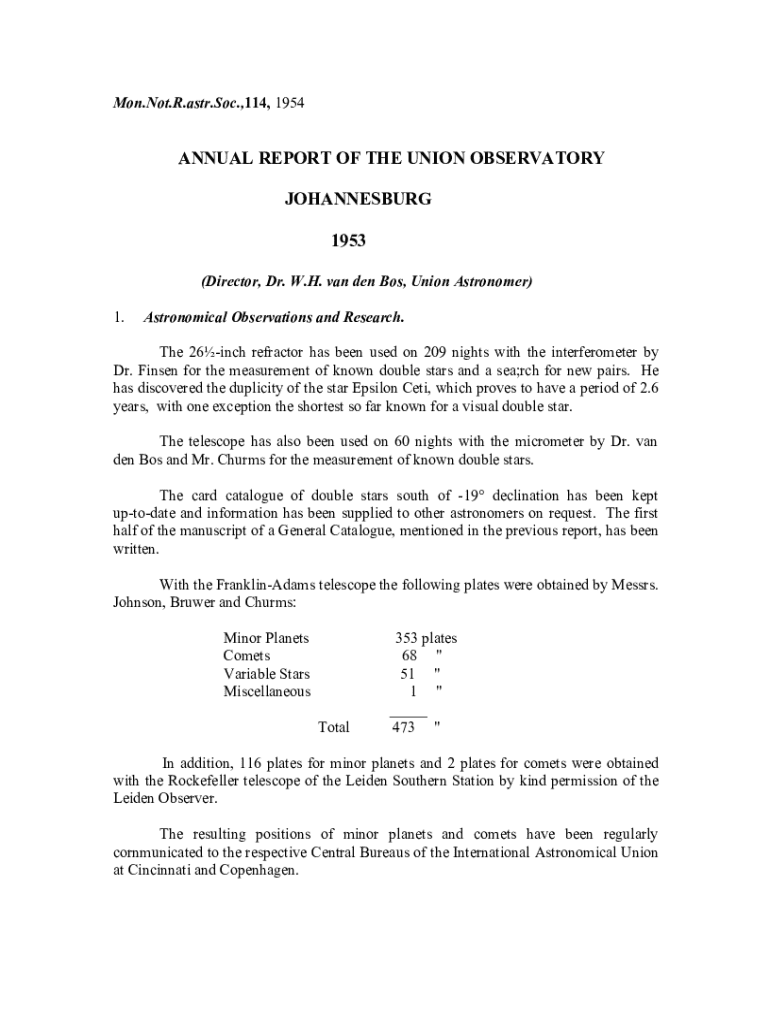 Mon.Not.R.astr.Soc.,114, 1954

ANNUAL REPORT OF THE UNION OBSERVATORY

JOHANNESBURG

1953

(Director, Dr. W.H. van den Bos, Union Astronomer)

1. Astronomical Observations and Research.

The 26½-inch refractor has been used on 209 nights with the interferometer by Dr. Finsen for the measurement of known double stars and a sea;rch for new pairs. He has discovered the duplicity of the star Epsilon Ceti, which proves to have a period of 2.6 years, with one exception the shortest so far known for a visual double star.

The telescope has also been used on 60 nights with the micrometer by Dr. van den Bos and Mr. Churms for the measurement of known double stars.

The card catalogue of double stars south of -19° declination has been kept up-to-date and information has been supplied to other astronomers on request. The first half of the manuscript of a General Catalogue, mentioned in the previous report, has been written.

With the Franklin-Adams telescope the following plates were obtained by Messrs. Johnson, Bruwer and Churms:

| | |
|---|---|
| Minor Planets | 353 plates |
| Comets | 68 " |
| Variable Stars | 51 " |
| Miscellaneous | 1 " |
| Total | 473 " |

In addition, 116 plates for minor planets and 2 plates for comets were obtained with the Rockefeller telescope of the Leiden Southern Station by kind permission of the Leiden Observer.

The resulting positions of minor planets and comets have been regularly cornmunicated to the respective Central Bureaus of the International Astronomical Union at Cincinnati and Copenhagen.